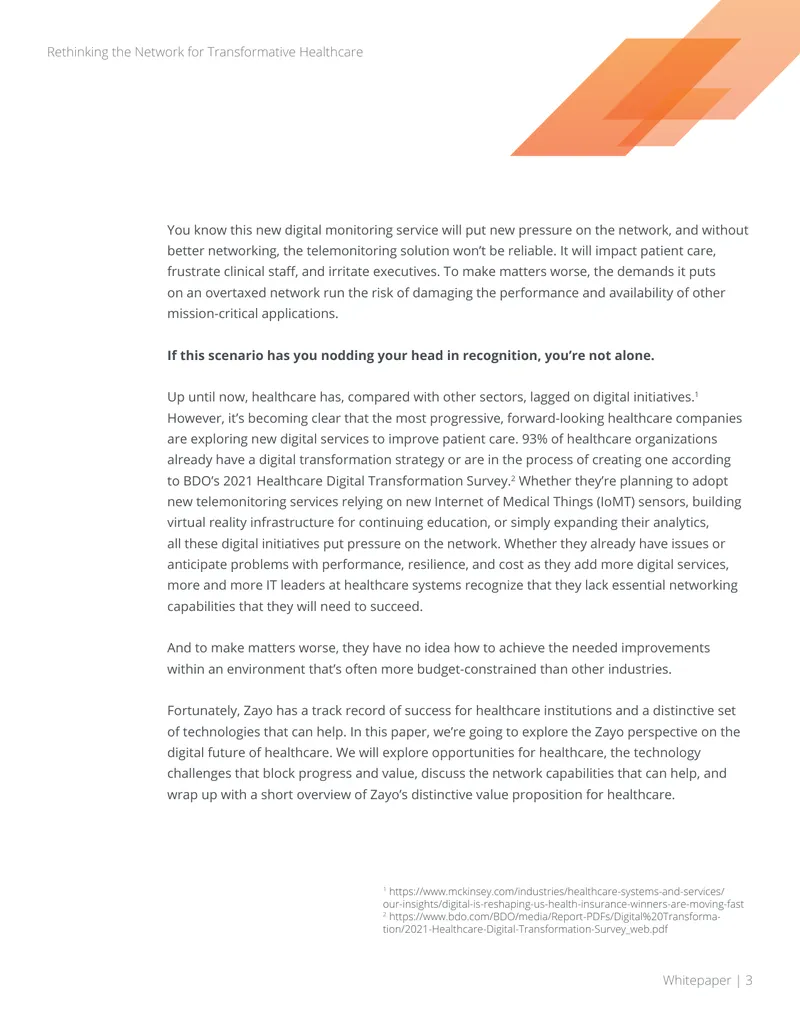 Rethinking the Network for Transformative Healthcare

You know this new digital monitoring service will put new pressure on the network, and without better networking, the telemonitoring solution won't be reliable. It will impact patient care, frustrate clinical staff, and irritate executives. To make matters worse, the demands it puts on an overtaxed network run the risk of damaging the performance and availability of other mission-critical applications.

If this scenario has you nodding your head in recognition, you're not alone.

Up until now, healthcare has, compared with other sectors, lagged on digital initiatives.$^{1}$ However, it's becoming clear that the most progressive, forward-looking healthcare companies are exploring new digital services to improve patient care. 93% of healthcare organizations already have a digital transformation strategy or are in the process of creating one according to BDO's 2021 Healthcare Digital Transformation Survey.$^{2}$ Whether they're planning to adopt new telemonitoring services relying on new Internet of Medical Things (IoMT) sensors, building virtual reality infrastructure for continuing education, or simply expanding their analytics, all these digital initiatives put pressure on the network. Whether they already have issues or anticipate problems with performance, resilience, and cost as they add more digital services, more and more IT leaders at healthcare systems recognize that they lack essential networking capabilities that they will need to succeed.

And to make matters worse, they have no idea how to achieve the needed improvements within an environment that's often more budget-constrained than other industries.

Fortunately, Zayo has a track record of success for healthcare institutions and a distinctive set of technologies that can help. In this paper, we're going to explore the Zayo perspective on the digital future of healthcare. We will explore opportunities for healthcare, the technology challenges that block progress and value, discuss the network capabilities that can help, and wrap up with a short overview of Zayo's distinctive value proposition for healthcare.

$^{1}$ https://www.mckinsey.com/industries/healthcare-systems-and-services/our-insights/digital-is-reshaping-us-health-insurance-winners-are-moving-fast
$^{2}$ https://www.bdo.com/BDO/media/Report-PDFs/Digital%20Transformation/2021-Healthcare-Digital-Transformation-Survey_web.pdf

Whitepaper | 3